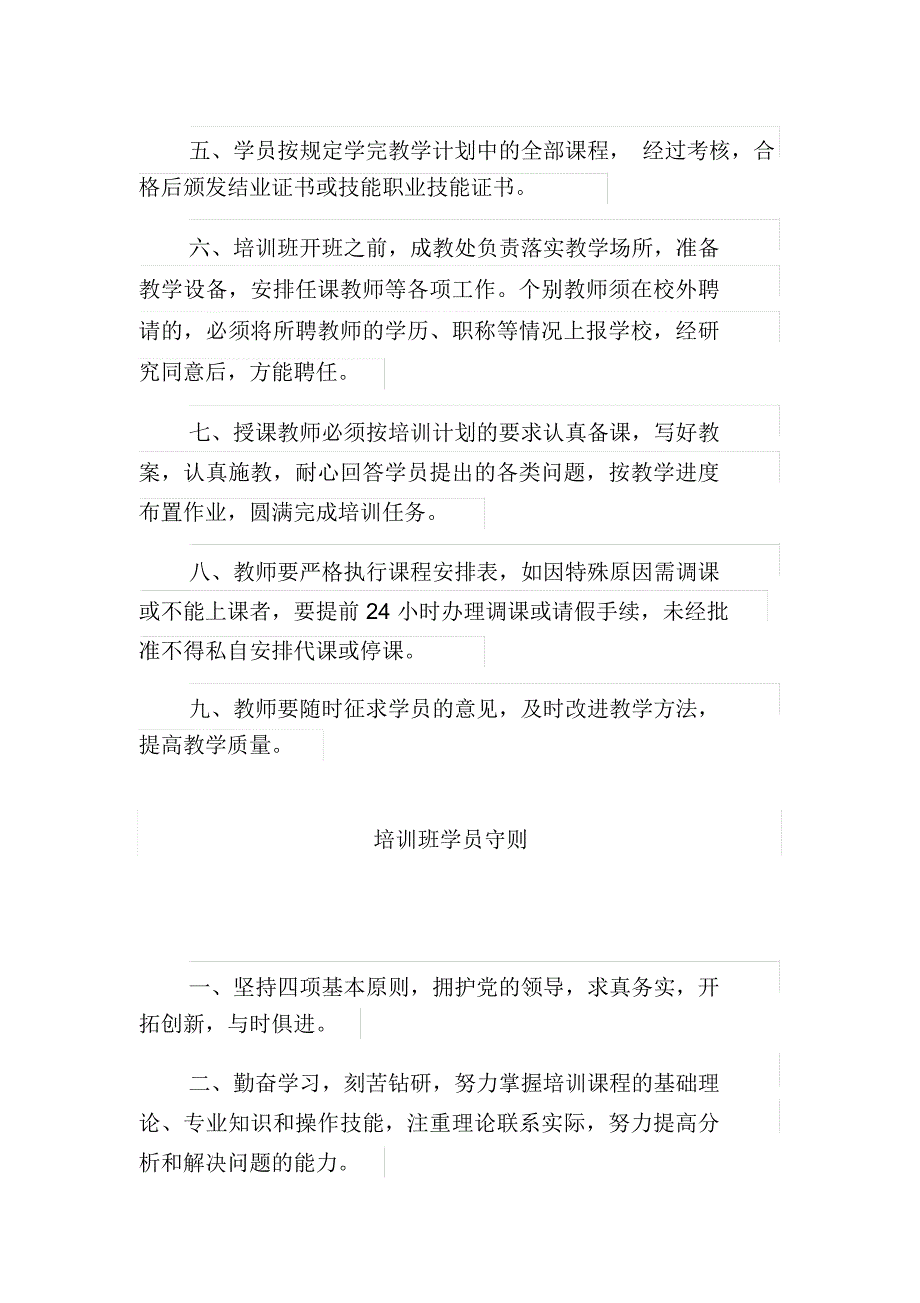 五、学员按规定学完教学计划中的全部课程， 经过考核，合格后颁发结业证书或技能职业技能证书。

六、培训班开班之前，成教处负责落实教学场所，准备教学设备，安排任课教师等各项工作。个别教师须在校外聘请的，必须将所聘教师的学历、职称等情况上报学校，经研究同意后，方能聘任。

七、授课教师必须按培训计划的要求认真备课，写好教案，认真施教，耐心回答学员提出的各类问题，按教学进度布置作业，圆满完成培训任务。

八、教师要严格执行课程安排表，如因特殊原因需调课或不能上课者，要提前 24 小时办理调课或请假手续，未经批准不得私自安排代课或停课。

九、教师要随时征求学员的意见，及时改进教学方法，提高教学质量。

培训班学员守则

一、坚持四项基本原则，拥护党的领导，求真务实，开拓创新，与时俱进。

二、勤奋学习，刻苦钻研，努力掌握培训课程的基础理论、专业知识和操作技能，注重理论联系实际，努力提高分析和解决问题的能力。